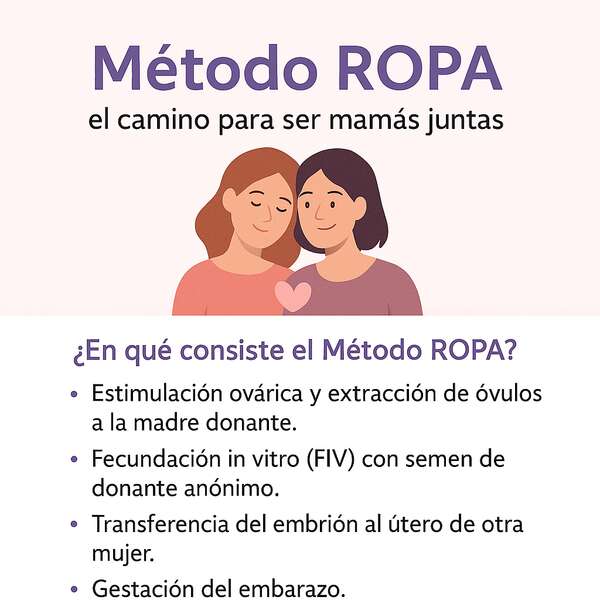 Método ROPA
el camino para ser mamás juntas

¿En qué consiste el Método ROPA?

• Estimulación ovárica y extracción de óvulos a la madre donante.
• Fecundación in vitro (FIV) con semen de donante anónimo.
• Transferencia del embrión al útero de otra mujer.
• Gestación del embarazo.